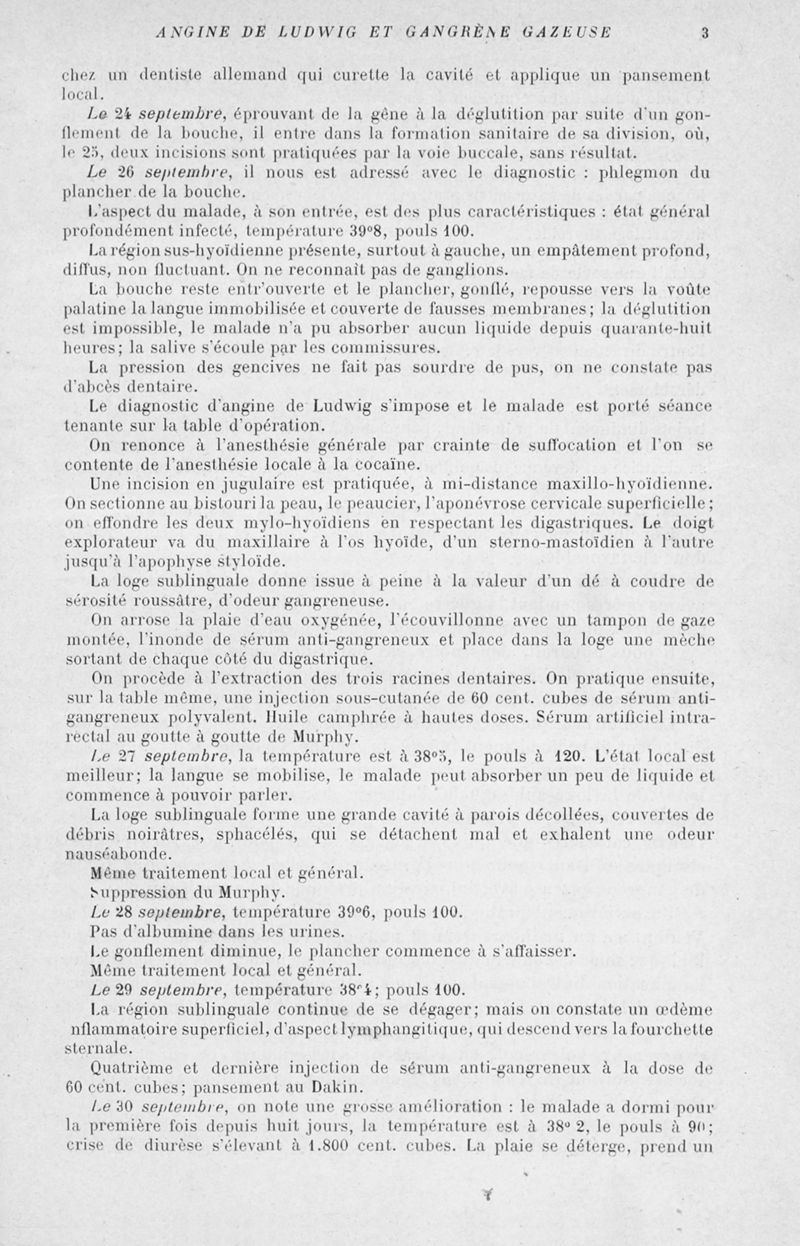 ANGINE DE LUDWIG ET GANGRÈNE GAZEUSE 3

chez un dentiste allemand qui curette la cavité et applique un pansement local.

Le 24 septembre, éprouvant de la gêne à la déglutition par suite d'un gonflement de la bouche, il entre dans la formation sanitaire de sa division, où, le 25, deux incisions sont pratiquées par la voie buccale, sans résultat.

Le 26 septembre, il nous est adressé avec le diagnostic : phlegmon du plancher de la bouche.

L'aspect du malade, à son entrée, est des plus caractéristiques : état général profondément infecté, température 39°8, pouls 100.

La région sus-hyoïdienne présente, surtout à gauche, un empâtement profond, diffus, non fluctuant. On ne reconnaît pas de ganglions.

La bouche reste entr'ouverte et le plancher, gonflé, repousse vers la voûte palatine la langue immobilisée et couverte de fausses membranes; la déglutition est impossible, le malade n'a pu absorber aucun liquide depuis quarante-huit heures; la salive s'écoule par les commissures.

La pression des gencives ne fait pas sourdre de pus, on ne constate pas d'abcès dentaire.

Le diagnostic d'angine de Ludwig s'impose et le malade est porté séance tenante sur la table d'opération.

On renonce à l'anesthésie générale par crainte de suffocation et l'on se contente de l'anesthésie locale à la cocaïne.

Une incision en jugulaire est pratiquée, à mi-distance maxillo-hyoïdienne. On sectionne au bistouri la peau, le peaucier, l'aponévrose cervicale superficielle; on effondre les deux mylo-hyoïdiens en respectant les digastriques. Le doigt explorateur va du maxillaire à l'os hyoïde, d'un sterno-mastoïdien à l'autre jusqu'à l'apophyse styloïde.

La loge sublinguale donne issue à peine à la valeur d'un dé à coudre de sérosité roussâtre, d'odeur gangreneuse.

On arrose la plaie d'eau oxygénée, l'écouvillonne avec un tampon de gaze montée, l'inonde de sérum anti-gangreneux et place dans la loge une mèche sortant de chaque côté du digastrique.

On procède à l'extraction des trois racines dentaires. On pratique ensuite, sur la table même, une injection sous-cutanée de 60 cent. cubes de sérum anti-gangreneux polyvalent. Huile camphrée à hautes doses. Sérum artificiel intra-rectal au goutte à goutte de Murphy.

Le 27 septembre, la température est à 38°5, le pouls à 120. L'état local est meilleur; la langue se mobilise, le malade peut absorber un peu de liquide et commence à pouvoir parler.

La loge sublinguale forme une grande cavité à parois décollées, couvertes de débris noirâtres, sphacélés, qui se détachent mal et exhalent une odeur nauséabonde.

Même traitement local et général.

Suppression du Murphy.

Le 28 septembre, température 39°6, pouls 100.

Pas d'albumine dans les urines.

Le gonflement diminue, le plancher commence à s'affaisser.

Même traitement local et général.

Le 29 septembre, température 38°4; pouls 100.

La région sublinguale continue de se dégager; mais on constate un œdème nflammatoire superficiel, d'aspect lymphangitique, qui descend vers la fourchette sternale.

Quatrième et dernière injection de sérum anti-gangreneux à la dose de 60 cent. cubes; pansement au Dakin.

Le 30 septembre, on note une grosse amélioration : le malade a dormi pour la première fois depuis huit jours, la température est à 38° 2, le pouls à 90; crise de diurèse s'élevant à 1.800 cent. cubes. La plaie se déterge, prend un